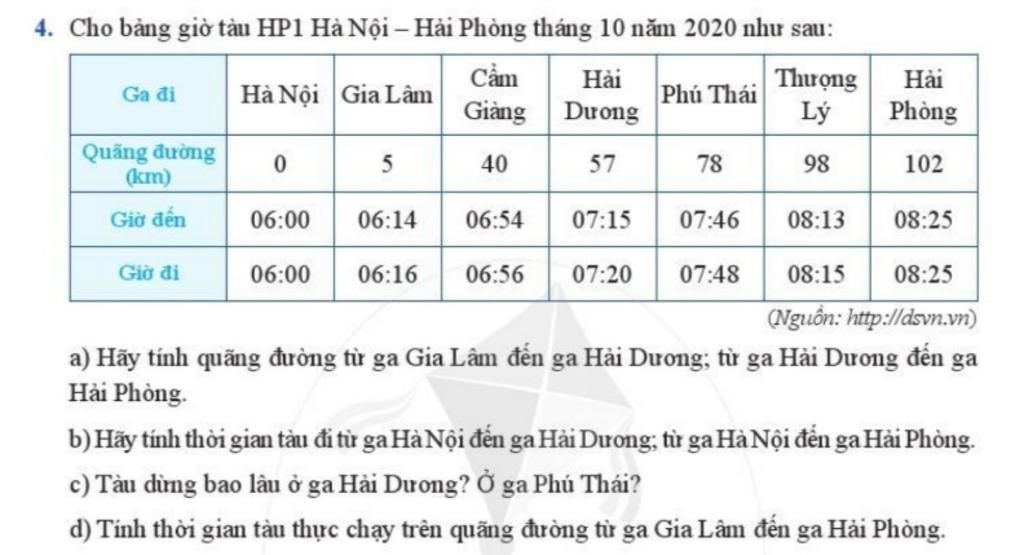 4. Cho bảng giờ tàu HP1 Hà Nội – Hải Phòng tháng 10 năm 2020 như sau:

| Ga đi | Hà Nội | Gia Lâm | Cẩm Giàng | Hải Dương | Phú Thái | Thượng Lý | Hải Phòng |
|---|---|---|---|---|---|---|---|
| Quãng đường (km) | 0 | 5 | 40 | 57 | 78 | 98 | 102 |
| Giờ đến | 06:00 | 06:14 | 06:54 | 07:15 | 07:46 | 08:13 | 08:25 |
| Giờ đi | 06:00 | 06:16 | 06:56 | 07:20 | 07:48 | 08:15 | 08:25 |

(Nguồn: http://dsvn.vn)

a) Hãy tính quãng đường từ ga Gia Lâm đến ga Hải Dương; từ ga Hải Dương đến ga Hải Phòng.

b) Hãy tính thời gian tàu đi từ ga Hà Nội đến ga Hải Dương; từ ga Hà Nội đến ga Hải Phòng.

c) Tàu dừng bao lâu ở ga Hải Dương? Ở ga Phú Thái?

d) Tính thời gian tàu thực chạy trên quãng đường từ ga Gia Lâm đến ga Hải Phòng.